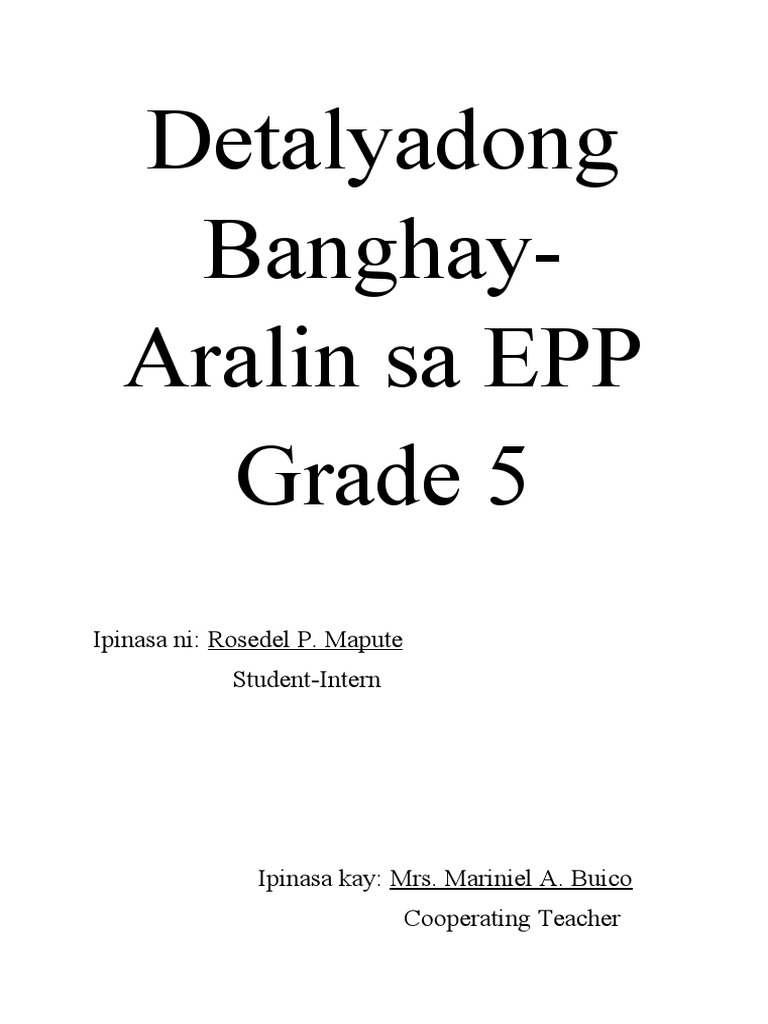 Detalyadong Banghay-Aralin sa EPP Grade 5

Ipinasa ni: Rosedel P. Mapute
Student-Intern

Ipinasa kay: Mrs. Mariniel A. Buico
Cooperating Teacher